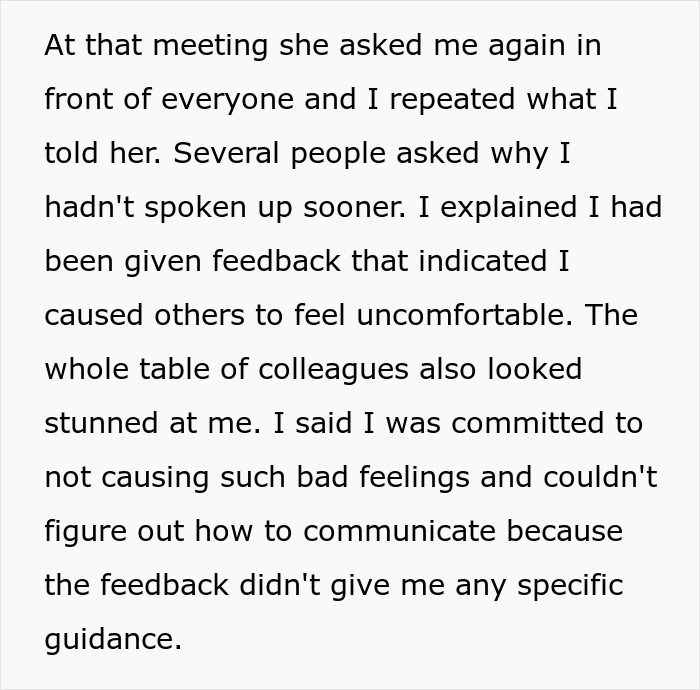 At that meeting she asked me again in front of everyone and I repeated what I told her. Several people asked why I hadn't spoken up sooner. I explained I had been given feedback that indicated I caused others to feel uncomfortable. The whole table of colleagues also looked stunned at me. I said I was committed to not causing such bad feelings and couldn't figure out how to communicate because the feedback didn't give me any specific guidance.